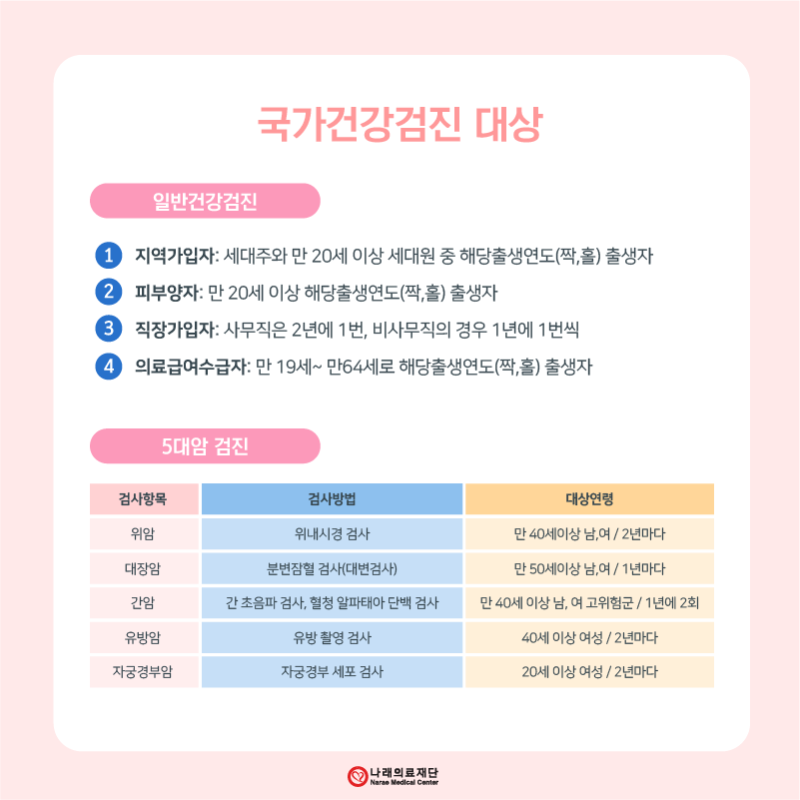 국가건강검진 대상

일반건강검진

1 지역가입자: 세대주와 만 20세 이상 세대원 중 해당출생연도(짝,홀) 출생자

2 피부양자: 만 20세 이상 해당출생연도(짝,홀) 출생자

3 직장가입자: 사무직은 2년에 1번, 비사무직의 경우 1년에 1번씩

4 의료급여수급자: 만 19세~ 만64세로 해당출생연도(짝,홀) 출생자

5대암 검진

| 검사항목 | 검사방법 | 대상연령 |
|---|---|---|
| 위암 | 위내시경 검사 | 만 40세이상 남,여 / 2년마다 |
| 대장암 | 분변잠혈 검사(대변검사) | 만 50세이상 남,여 / 1년마다 |
| 간암 | 간 초음파 검사, 혈청 알파태아 단백 검사 | 만 40세 이상 남, 여 고위험군 / 1년에 2회 |
| 유방암 | 유방 촬영 검사 | 40세 이상 여성 / 2년마다 |
| 자궁경부암 | 자궁경부 세포 검사 | 20세 이상 여성 / 2년마다 |

나래의료재단
Narae Medical Center